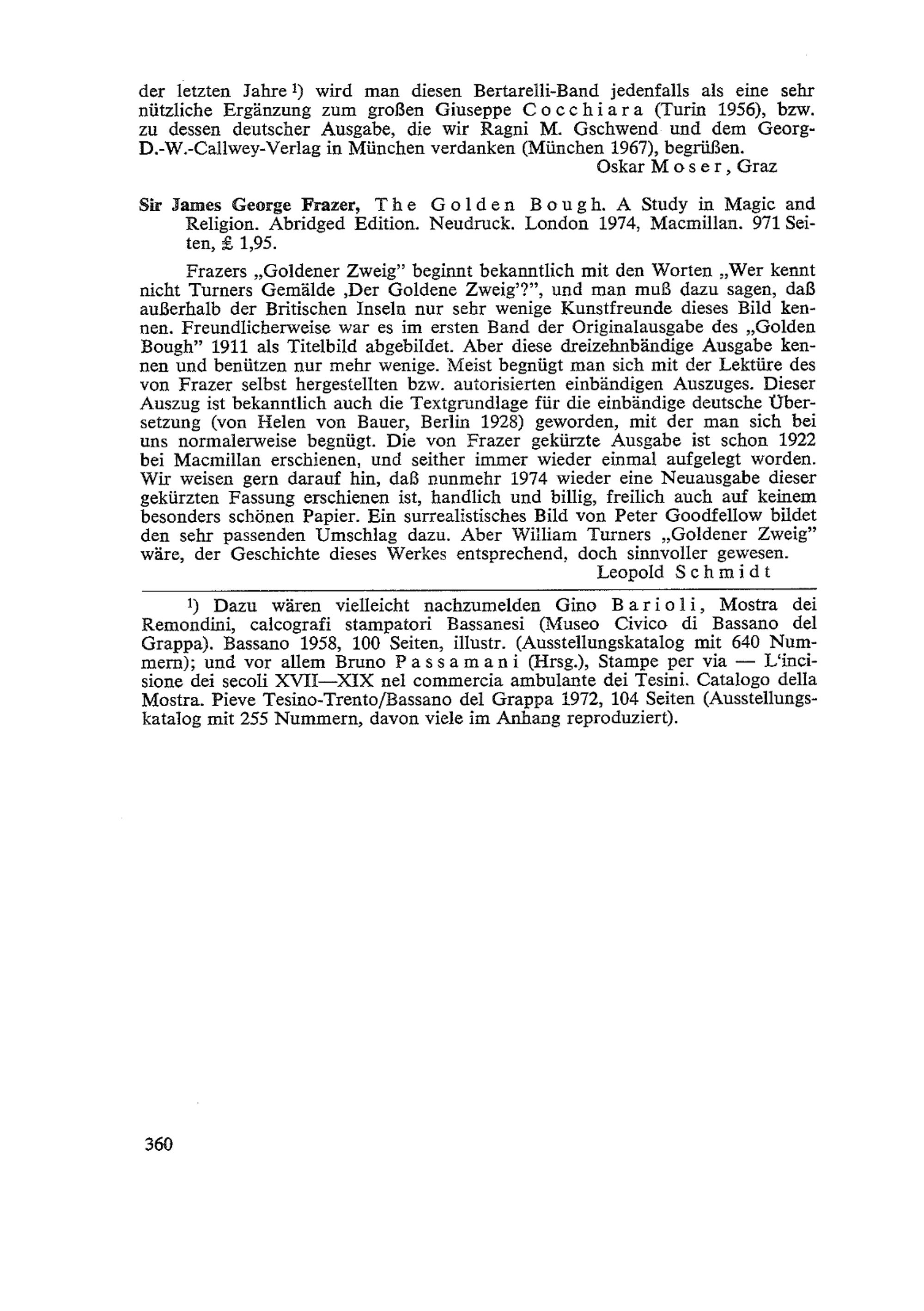 der letzten Jahre ¹) wird man diesen Bertarelli-Band jedenfalls als eine sehr nützliche Ergänzung zum großen Giuseppe Cocchiara (Turin 1956), bzw. zu dessen deutscher Ausgabe, die wir Ragni M. Gschwend und dem Georg-D.-W.-Callwey-Verlag in München verdanken (München 1967), begrüßen.

Oskar Moser, Graz

Sir James George Frazer, The Golden Bough. A Study in Magic and Religion. Abridged Edition. Neudruck. London 1974, Macmillan. 971 Seiten, £ 1,95.

Frazers „Goldener Zweig" beginnt bekanntlich mit den Worten „Wer kennt nicht Turners Gemälde ‚Der Goldene Zweig'?", und man muß dazu sagen, daß außerhalb der Britischen Inseln nur sehr wenige Kunstfreunde dieses Bild kennen. Freundlicherweise war es im ersten Band der Originalausgabe des „Golden Bough" 1911 als Titelbild abgebildet. Aber diese dreizehnbändige Ausgabe kennen und benützen nur mehr wenige. Meist begnügt man sich mit der Lektüre des von Frazer selbst hergestellten bzw. autorisierten einbändigen Auszuges. Dieser Auszug ist bekanntlich auch die Textgrundlage für die einbändige deutsche Übersetzung (von Helen von Bauer, Berlin 1928) geworden, mit der man sich bei uns normalerweise begnügt. Die von Frazer gekürzte Ausgabe ist schon 1922 bei Macmillan erschienen, und seither immer wieder einmal aufgelegt worden. Wir weisen gern darauf hin, daß nunmehr 1974 wieder eine Neuausgabe dieser gekürzten Fassung erschienen ist, handlich und billig, freilich auch auf keinem besonders schönen Papier. Ein surrealistisches Bild von Peter Goodfellow bildet den sehr passenden Umschlag dazu. Aber William Turners „Goldener Zweig" wäre, der Geschichte dieses Werkes entsprechend, doch sinnvoller gewesen.

Leopold Schmidt

¹) Dazu wären vielleicht nachzumelden Gino Barioli, Mostra dei Remondini, calcografi stampatori Bassanesi (Museo Civico di Bassano del Grappa). Bassano 1958, 100 Seiten, illustr. (Ausstellungskatalog mit 640 Nummern); und vor allem Bruno Passamani (Hrsg.), Stampe per via — L'incisione dei secoli XVII—XIX nel commercia ambulante dei Tesini. Catalogo della Mostra. Pieve Tesino-Trento/Bassano del Grappa 1972, 104 Seiten (Ausstellungskatalog mit 255 Nummern, davon viele im Anhang reproduziert).

360